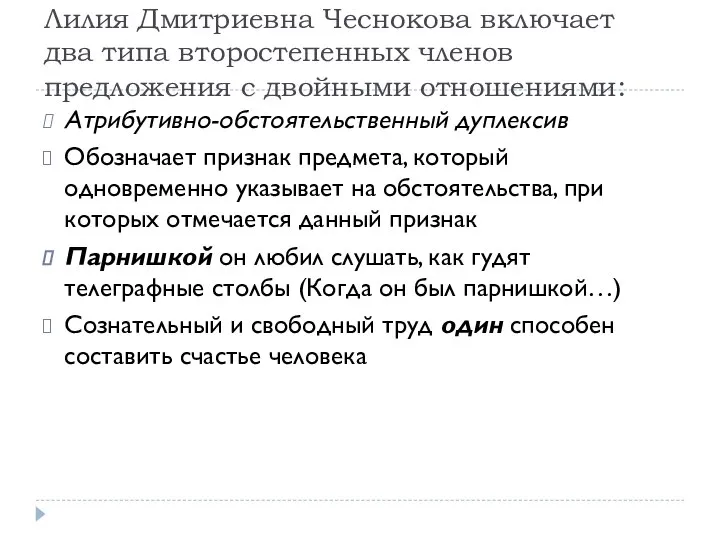 Лилия Дмитриевна Чеснокова включает два типа второстепенных членов предложения с двойными отношениями:

Атрибутивно-обстоятельственный дуплексив

Обозначает признак предмета, который одновременно указывает на обстоятельства, при которых отмечается данный признак

Парнишкой он любил слушать, как гудят телеграфные столбы (Когда он был парнишкой…)

Сознательный и свободный труд один способен составить счастье человека